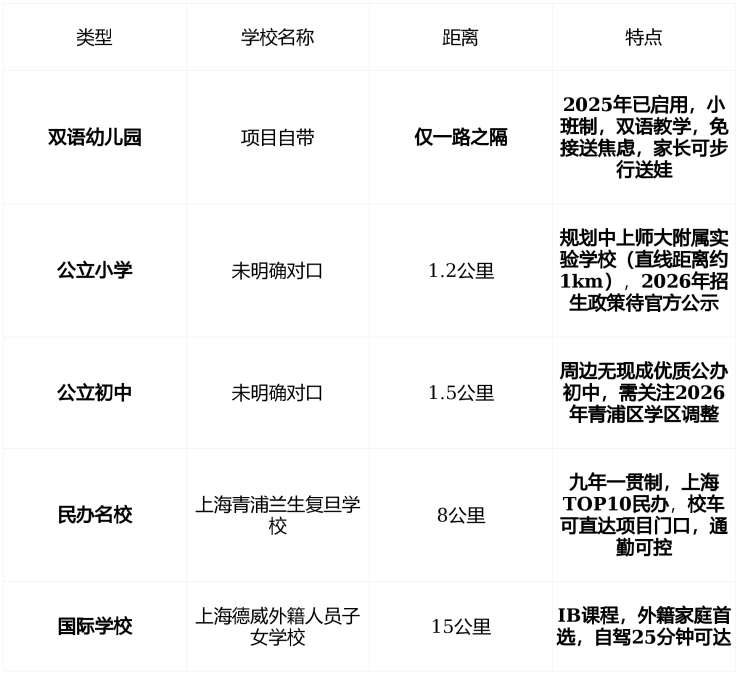 | 类型 | 学校名称 | 距离 | 特点 |
|---|---|---|---|
| 双语幼儿园 | 项目自带 | 仅一路之隔 | 2025年已启用，小班制，双语教学，免接送焦虑，家长可步行送娃 |
| 公立小学 | 未明确对口 | 1.2公里 | 规划中上师大附属实验学校（直线距离约1km），2026年招生政策待官方公示 |
| 公立初中 | 未明确对口 | 1.5公里 | 周边无现成优质公办初中，需关注2026年青浦区学区调整 |
| 民办名校 | 上海青浦兰生复旦学校 | 8公里 | 九年一贯制，上海TOP10民办，校车可直达项目门口，通勤可控 |
| 国际学校 | 上海德威外籍人员子女学校 | 15公里 | IB课程，外籍家庭首选，自驾25分钟可达 |